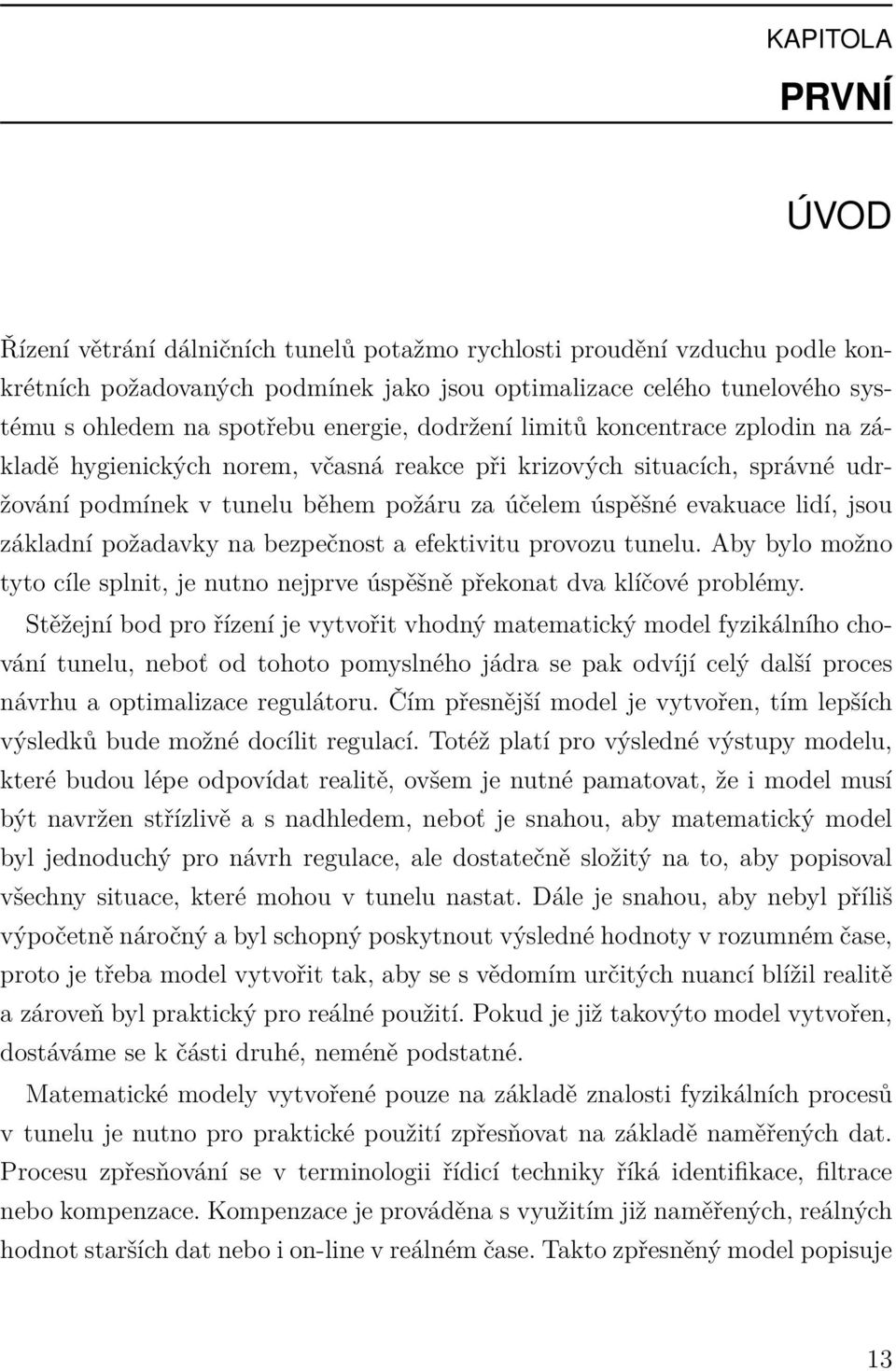 KAPITOLA
PRVNÍ

ÚVOD

Řízení větrání dálničních tunelů potažmo rychlosti proudění vzduchu podle konkrétních požadovaných podmínek jako jsou optimalizace celého tunelového systému s ohledem na spotřebu energie, dodržení limitů koncentrace zplodin na základě hygienických norem, včasná reakce při krizových situacích, správné udržování podmínek v tunelu během požáru za účelem úspěšné evakuace lidí, jsou základní požadavky na bezpečnost a efektivitu provozu tunelu. Aby bylo možno tyto cíle splnit, je nutno nejprve úspěšně překonat dva klíčové problémy.

Stěžejní bod pro řízení je vytvořit vhodný matematický model fyzikálního chování tunelu, neboť od tohoto pomyslného jádra se pak odvíjí celý další proces návrhu a optimalizace regulátoru. Čím přesnější model je vytvořen, tím lepších výsledků bude možné docílit regulací. Totéž platí pro výsledné výstupy modelu, které budou lépe odpovídat realitě, ovšem je nutné pamatovat, že i model musí být navržen střízlivě a s nadhledem, neboť je snahou, aby matematický model byl jednoduchý pro návrh regulace, ale dostatečně složitý na to, aby popisoval všechny situace, které mohou v tunelu nastat. Dále je snahou, aby nebyl příliš výpočetně náročný a byl schopný poskytnout výsledné hodnoty v rozumném čase, proto je třeba model vytvořit tak, aby se s vědomím určitých nuancí blížil realitě a zároveň byl praktický pro reálné použití. Pokud je již takovýto model vytvořen, dostáváme se k části druhé, neméně podstatné.

Matematické modely vytvořené pouze na základě znalosti fyzikálních procesů v tunelu je nutno pro praktické použití zpřesňovat na základě naměřených dat. Procesu zpřesňování se v terminologii řídicí techniky říká identifikace, filtrace nebo kompenzace. Kompenzace je prováděna s využitím již naměřených, reálných hodnot starších dat nebo i on-line v reálném čase. Takto zpřesněný model popisuje

13